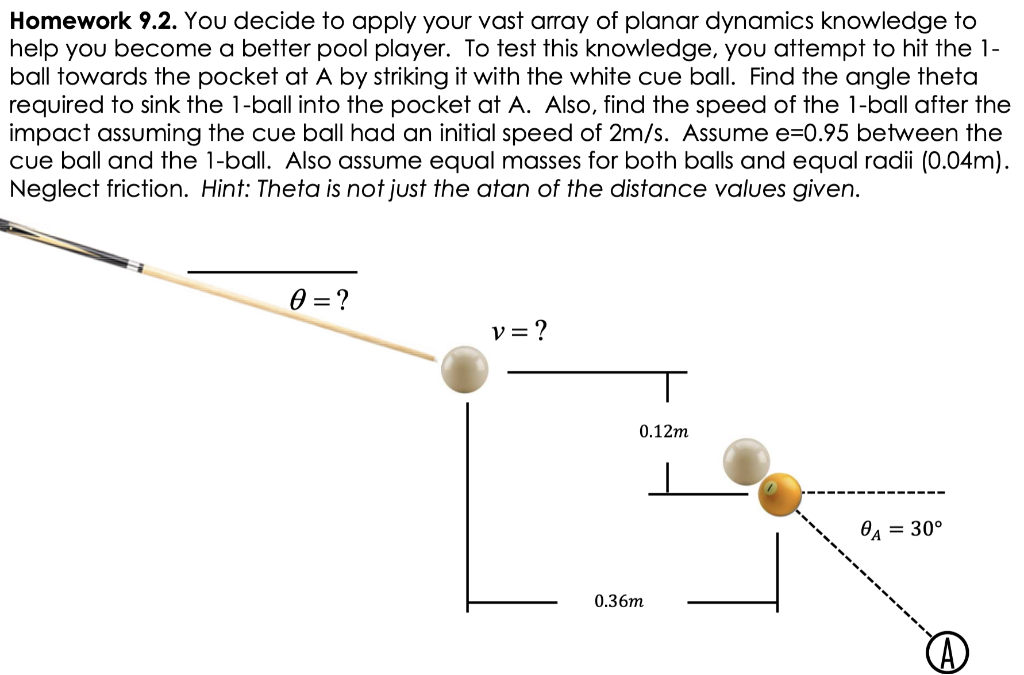 **Homework 9.2.** You decide to apply your vast array of planar dynamics knowledge to help you become a better pool player. To test this knowledge, you attempt to hit the 1-ball towards the pocket at A by striking it with the white cue ball. Find the angle theta required to sink the 1-ball into the pocket at A. Also, find the speed of the 1-ball after the impact assuming the cue ball had an initial speed of 2m/s. Assume e=0.95 between the cue ball and the 1-ball. Also assume equal masses for both balls and equal radii (0.04m). Neglect friction. *Hint: Theta is not just the atan of the distance values given.*

$\theta = ?$

$v = ?$

$0.12m$

$\theta_A = 30°$

$0.36m$

A